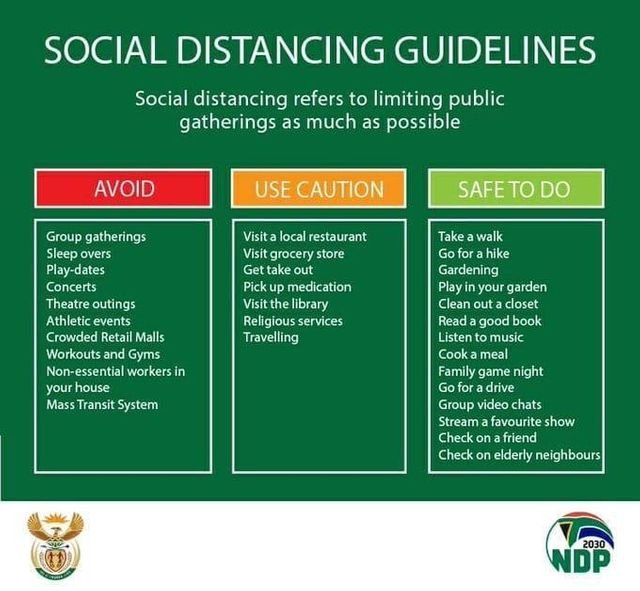 SOCIAL DISTANCING GUIDELINES

Social distancing refers to limiting public gatherings as much as possible

AVOID

Group gatherings
Sleep overs
Play-dates
Concerts
Theatre outings
Athletic events
Crowded Retail Malls
Workouts and Gyms
Non-essential workers in your house
Mass Transit System

USE CAUTION

Visit a local restaurant
Visit grocery store
Get take out
Pick up medication
Visit the library
Religious services
Travelling

SAFE TO DO

Take a walk
Go for a hike
Gardening
Play in your garden
Clean out a closet
Read a good book
Listen to music
Cook a meal
Family game night
Go for a drive
Group video chats
Stream a favourite show
Check on a friend
Check on elderly neighbours

2030
NDP